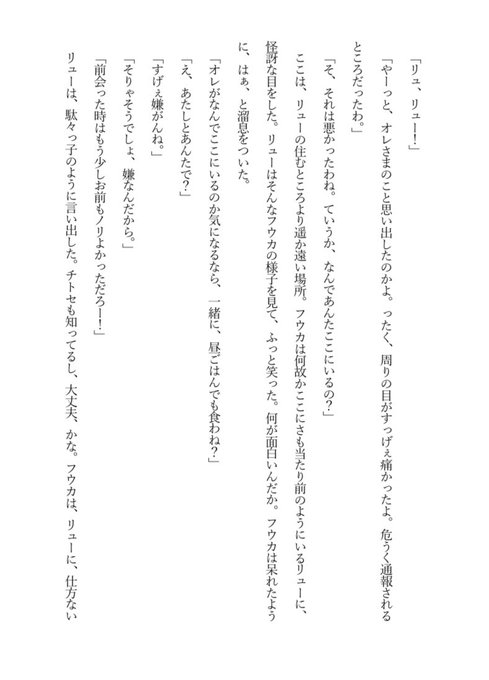 「リュ、リュー！」

「やーっと、オレさまのこと思い出したのかよ。ったく、周りの目がすっげぇ痛かったよ。危うく通報されるところだったわ。」

「そ、それは悪かったわね。ていうか、なんであんたここにいるの？」

ここは、リューの住むところより遥か遠い場所。フウカは何故かここにさも当たり前のようにいるリューに、怪訝な目をした。リューはそんなフウカの様子を見て、ふっと笑った。何が面白いんだか。フウカは呆れたように、はぁ、と溜息をついた。

「オレがなんでここにいるのか気になるなら、一緒に、昼ごはんでも食わね？」

「え、あたしとあんたで？」

「すげぇ嫌がんね。」

「そりゃそうでしょ、嫌なんだから。」

「前会った時はもう少しお前もノリよかっただろー！」

リューは、駄々っ子のように言い出した。チトセも知ってるし、大丈夫、かな。フウカは、リューに、仕方ない